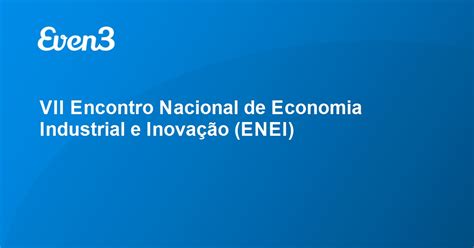 Even3

VII Encontro Nacional de Economia Industrial e Inovação (ENEI)